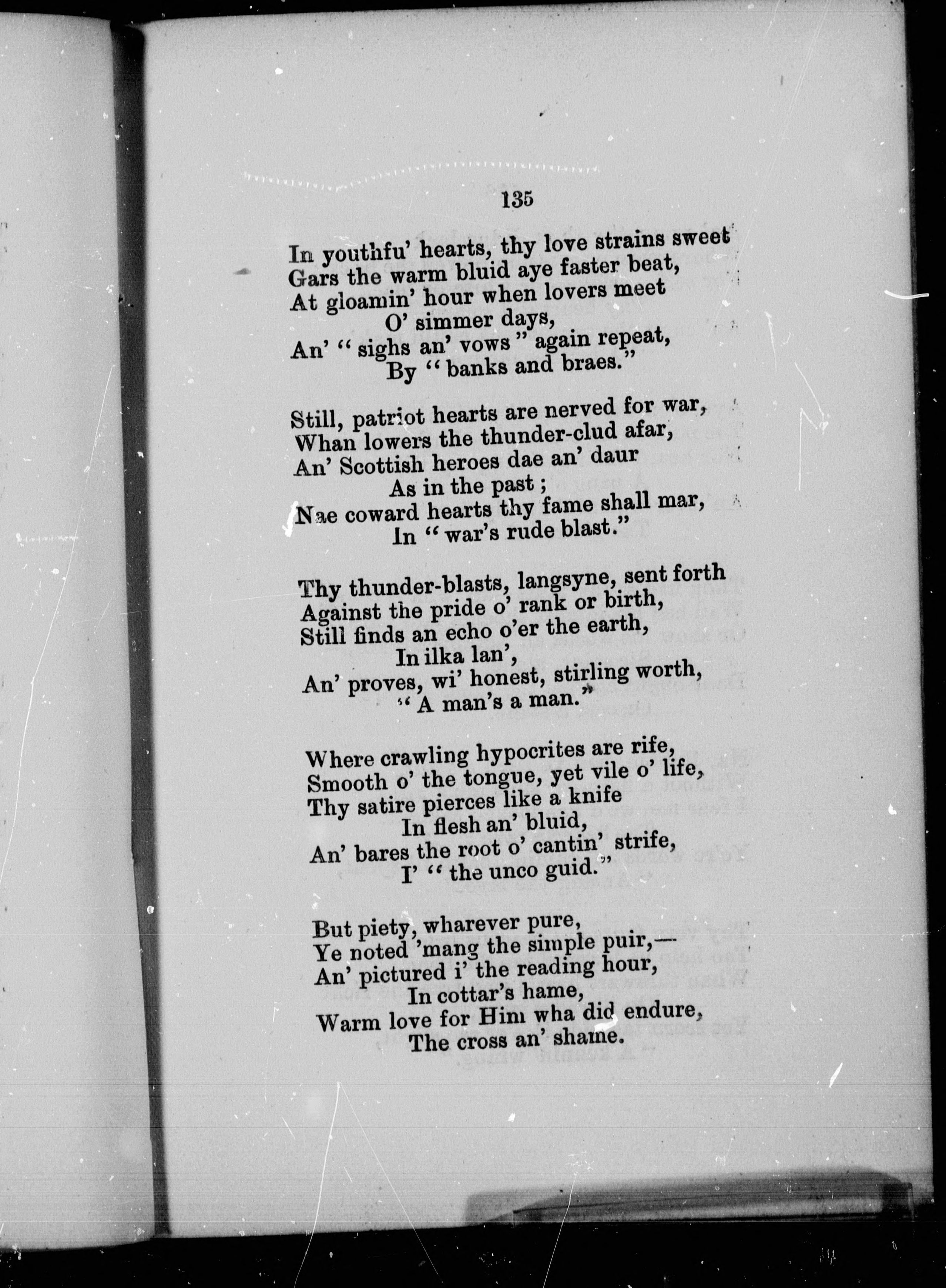 135

In youthfu' hearts, thy love strains sweet
Gars the warm bluid aye faster beat,
At gloamin' hour when lovers meet
O' simmer days,
An' "sighs an' vows" again repeat,
By "banks and braes."

Still, patriot hearts are nerved for war,
Whan lowers the thunder-clud afar,
An' Scottish heroes dae an' daur
As in the past;
Nae coward hearts thy fame shall mar,
In "war's rude blast."

Thy thunder-blasts, langsyne, sent forth
Against the pride o' rank or birth,
Still finds an echo o'er the earth,
In ilka lan',
An' proves, wi' honest, stirling worth,
"A man's a man."

Where crawling hypocrites are rife,
Smooth o' the tongue, yet vile o' life,
Thy satire pierces like a knife
In flesh an' bluid,
An' bares the root o' cantin' strife,
I' "the unco guid."

But piety, wharever pure,
Ye noted 'mang the simple puir,—
An' pictured i' the reading hour,
In cottar's hame,
Warm love for Him wha did endure,
The cross an' shame.